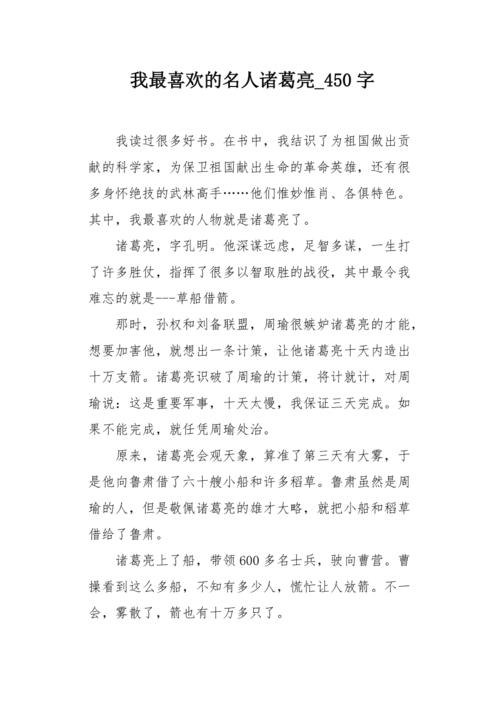 我最喜欢的名人诸葛亮_450 字

我读过很多好书。在书中，我结识了为祖国做出贡献的科学家，为保卫祖国献出生命的革命英雄，还有很多身怀绝技的武林高手……他们惟妙惟肖、各俱特色。其中，我最喜欢的人物就是诸葛亮了。

诸葛亮，字孔明。他深谋远虑，足智多谋，一生打了许多胜仗，指挥了很多以智取胜的战役，其中最令我难忘的就是---草船借箭。

那时，孙权和刘备联盟，周瑜很嫉妒诸葛亮的才能，想要加害他，就想出一条计策，让他诸葛亮十天内造出十万支箭。诸葛亮识破了周瑜的计策，将计就计，对周瑜说：这是重要军事，十天太慢，我保证三天完成。如果不能完成，就任凭周瑜处治。

原来，诸葛亮会观天象，算准了第三天有大雾，于是他向鲁肃借了六十艘小船和许多稻草。鲁肃虽然是周瑜的人，但是敬佩诸葛亮的雄才大略，就把小船和稻草借给了鲁肃。

诸葛亮上了船，带领 600 多名士兵，驶向曹营。曹操看到这么多船，不知有多少人，慌忙让人放箭。不一会，雾散了，箭也有十万多只了。